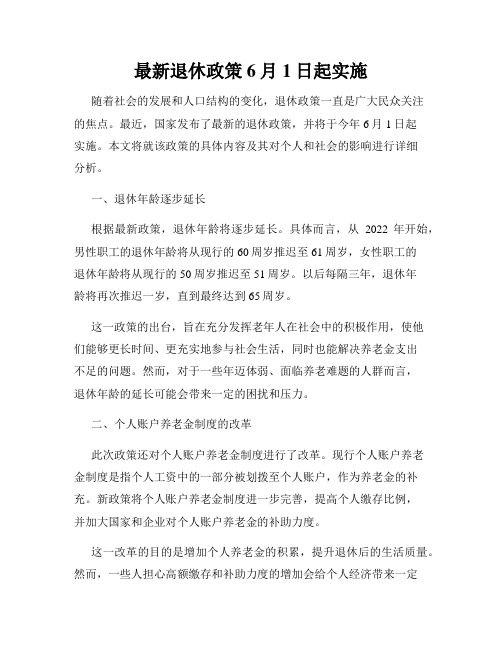 最新退休政策 6 月 1 日起实施

随着社会的发展和人口结构的变化，退休政策一直是广大民众关注的焦点。最近，国家发布了最新的退休政策，并将于今年 6 月 1 日起实施。本文将就该政策的具体内容及其对个人和社会的影响进行详细分析。

一、退休年龄逐步延长

根据最新政策，退休年龄将逐步延长。具体而言，从 2022 年开始，男性职工的退休年龄将从现行的 60 周岁推迟至 61 周岁，女性职工的退休年龄将从现行的 50 周岁推迟至 51 周岁。以后每隔三年，退休年龄将再次推迟一岁，直到最终达到 65 周岁。

这一政策的出台，旨在充分发挥老年人在社会中的积极作用，使他们能够更长时间、更充实地参与社会生活，同时也能解决养老金支出不足的问题。然而，对于一些年迈体弱、面临养老难题的人群而言，退休年龄的延长可能会带来一定的困扰和压力。

二、个人账户养老金制度的改革

此次政策还对个人账户养老金制度进行了改革。现行个人账户养老金制度是指个人工资中的一部分被划拨至个人账户，作为养老金的补充。新政策将个人账户养老金制度进一步完善，提高个人缴存比例，并加大国家和企业对个人账户养老金的补助力度。

这一改革的目的是增加个人养老金的积累，提升退休后的生活质量。然而，一些人担心高额缴存和补助力度的增加会给个人经济带来一定